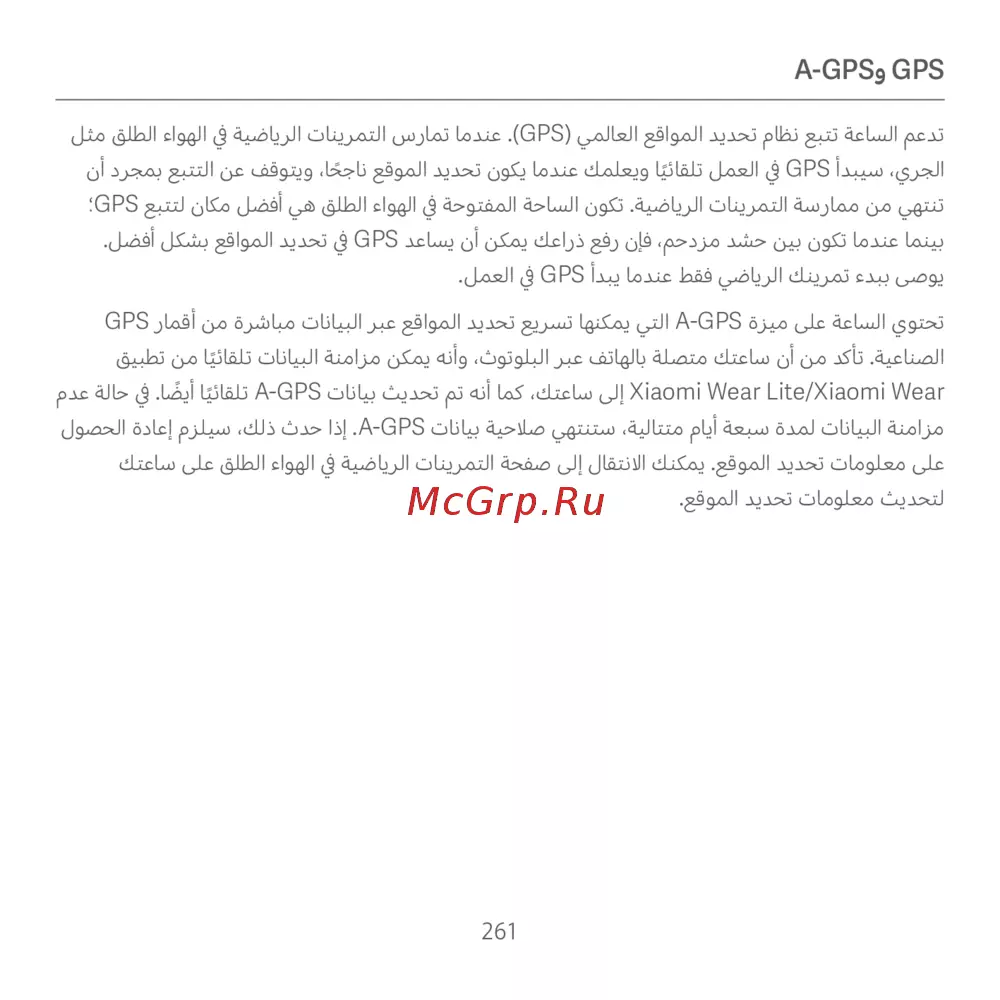 GPS وA-GPS

تدعم الساعة تتبع نظام تحديد المواقع العالمي (GPS). عندما تمارس التمرينات الرياضية في الهواء الطلق مثل الجري، سيبدأ GPS في العمل تلقائيًا ويعلمك عندما يكون تحديد الموقع ناجحًا، ويتوقف عن التتبع بمجرد أن تنتهي من ممارسة التمرينات الرياضية. تكون الساحة المفتوحة في الهواء الطلق هي أفضل مكان لتتبع GPS؛ بينما عندما تكون بين حشد مزدحم، فإن رفع ذراعك يمكن أن يساعد GPS في تحديد المواقع بشكل أفضل. يوصى ببدء تمرينك الرياضي فقط عندما يبدأ GPS في العمل.

تحتوي الساعة على ميزة A-GPS التي يمكنها تسريع تحديد المواقع عبر البيانات مباشرة من أقمار GPS الصناعية. تأكد من أن ساعتك متصلة بالهاتف عبر البلوتوث، وأنه يمكن مزامنة البيانات تلقائيًا من تطبيق Xiaomi Wear Lite/Xiaomi Wear إلى ساعتك، كما أنه تم تحديث بيانات A-GPS تلقائيًا أيضًا. في حالة عدم مزامنة البيانات لمدة سبعة أيام متتالية، ستنتهي صلاحية بيانات A-GPS. إذا حدث ذلك، سيلزم إعادة الحصول على معلومات تحديد الموقع. يمكنك الانتقال إلى صفحة التمرينات الرياضية في الهواء الطلق على ساعتك لتحديث معلومات تحديد الموقع.

261

McGrp.Ru